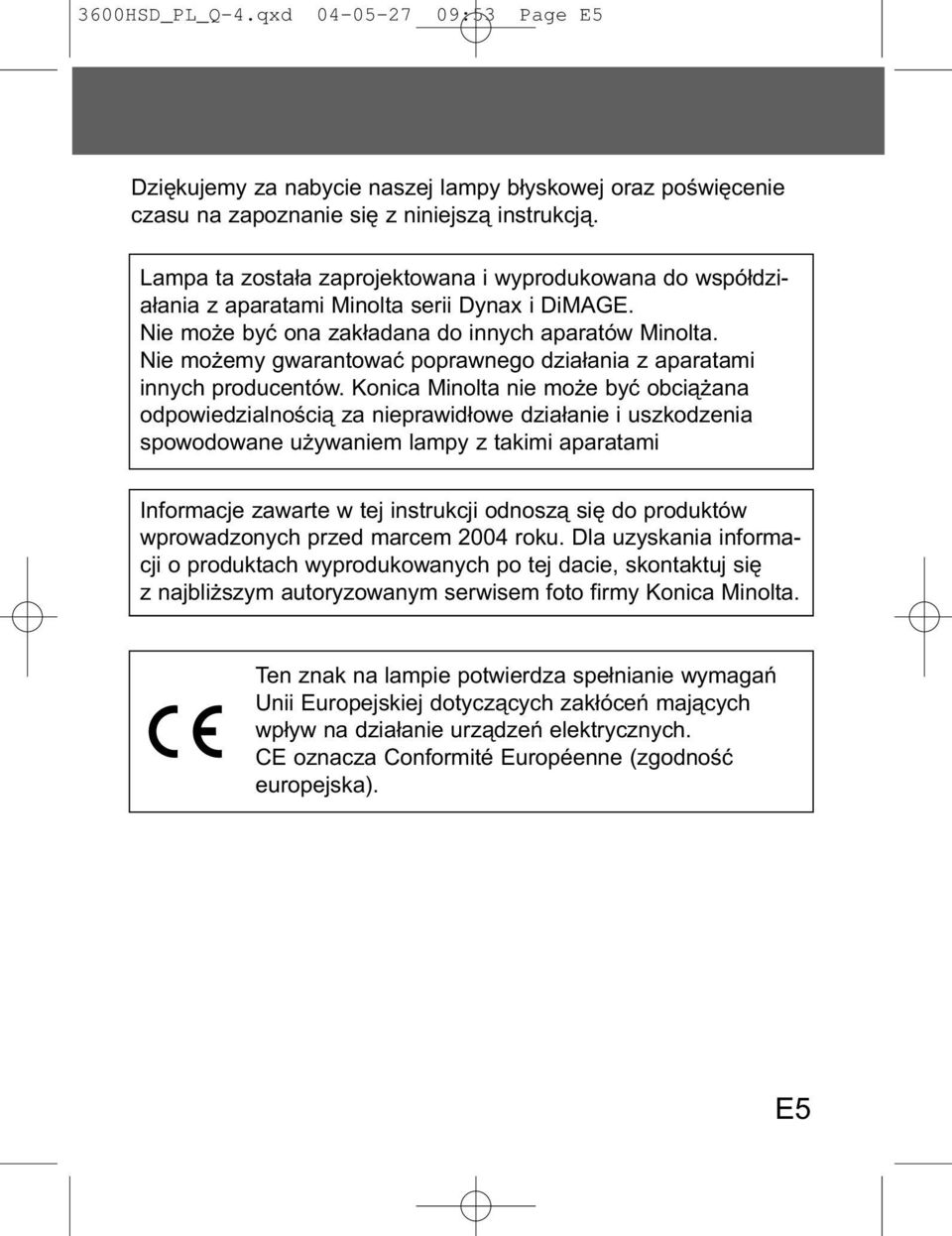 3600HSD_PL_Q-4.qxd 04-05-27 09:53 Page E5

Dziękujemy za nabycie naszej lampy błyskowej oraz poświęcenie czasu na zapoznanie się z niniejszą instrukcją.

Lampa ta została zaprojektowana i wyprodukowana do współdziałania z aparatami Minolta serii Dynax i DiMAGE. Nie może być ona zakładana do innych aparatów Minolta. Nie możemy gwarantować poprawnego działania z aparatami innych producentów. Konica Minolta nie może być obciążana odpowiedzialnością za nieprawidłowe działanie i uszkodzenia spowodowane używaniem lampy z takimi aparatami

Informacje zawarte w tej instrukcji odnoszą się do produktów wprowadzonych przed marcem 2004 roku. Dla uzyskania informacji o produktach wyprodukowanych po tej dacie, skontaktuj się z najbliższym autoryzowanym serwisem foto firmy Konica Minolta.

CE

Ten znak na lampie potwierdza spełnianie wymagań Unii Europejskiej dotyczących zakłóceń mających wpływ na działanie urządzeń elektrycznych. CE oznacza Conformité Européenne (zgodność europejska).

E5